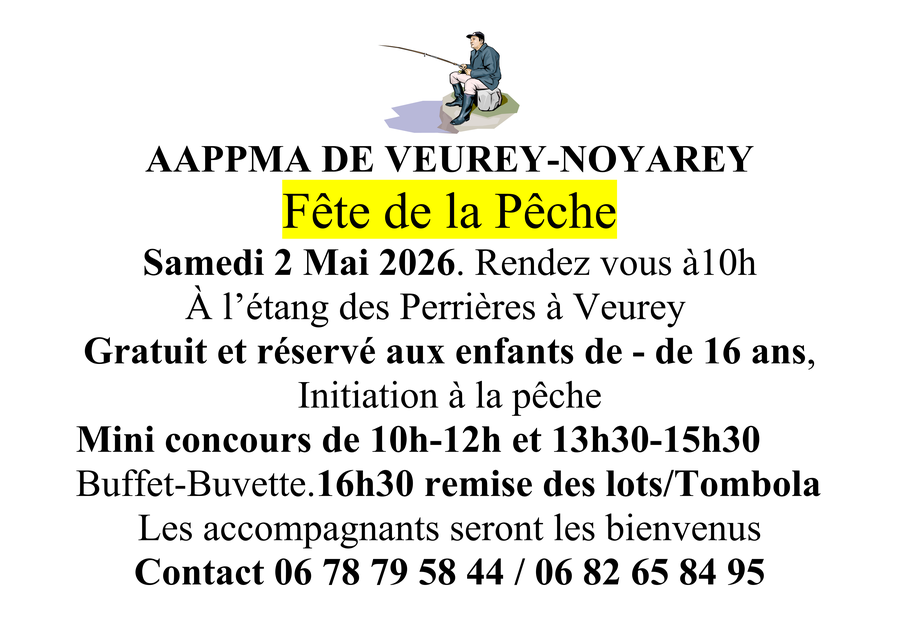 AAPPMA DE VEUREY-NOYAREY

Fête de la Pêche

Samedi 2 Mai 2026. Rendez vous à10h

À l'étang des Perrières à Veurey

Gratuit et réservé aux enfants de - de 16 ans,

Initiation à la pêche

Mini concours de 10h-12h et 13h30-15h30

Buffet-Buvette.16h30 remise des lots/Tombola

Les accompagnants seront les bienvenus

Contact 06 78 79 58 44 / 06 82 65 84 95